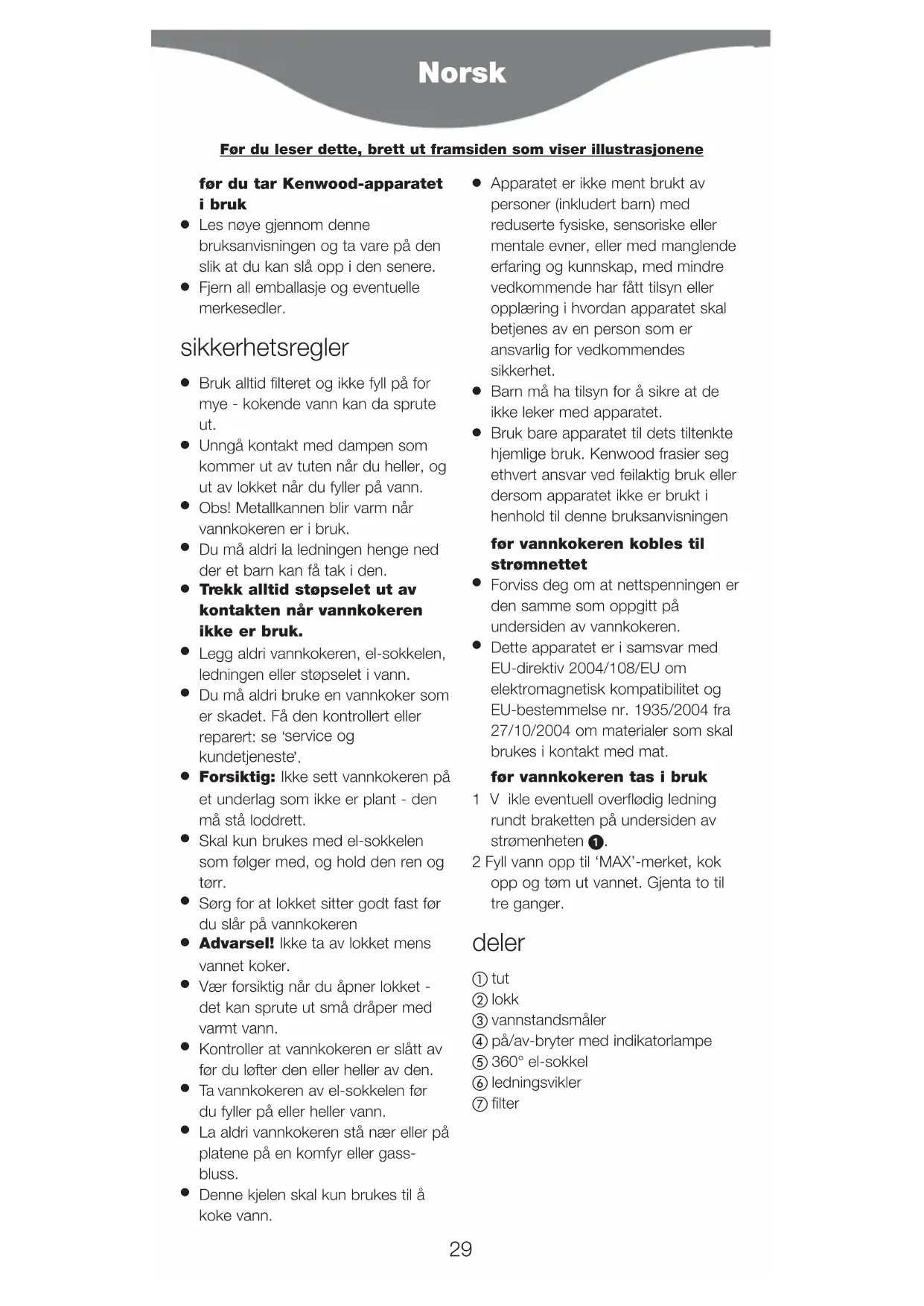 Norsk

Før du leser dette, brett ut framsiden som viser illustrasjonene

før du tar Kenwood-apparatet i bruk

● Les nøye gjennom denne bruksanvisningen og ta vare på den slik at du kan slå opp i den senere.
● Fjern all emballasje og eventuelle merkesedler.

sikkerhetsregler

● Bruk alltid filteret og ikke fyll på for mye - kokende vann kan da sprute ut.
● Unngå kontakt med dampen som kommer ut av tuten når du heller, og ut av lokket når du fyller på vann.
● Obs! Metallkannen blir varm når vannkokeren er i bruk.
● Du må aldri la ledningen henge ned der et barn kan få tak i den.
● Trekk alltid støpselet ut av kontakten når vannkokeren ikke er bruk.
● Legg aldri vannkokeren, el-sokkelen, ledningen eller støpselet i vann.
● Du må aldri bruke en vannkoker som er skadet. Få den kontrollert eller reparert: se 'service og kundetjeneste'.
● Forsiktig: Ikke sett vannkokeren på et underlag som ikke er plant - den må stå loddrett.
● Skal kun brukes med el-sokkelen som følger med, og hold den ren og tørr.
● Sørg for at lokket sitter godt fast før du slår på vannkokeren
● Advarsel! Ikke ta av lokket mens vannet koker.
● Vær forsiktig når du åpner lokket - det kan sprute ut små dråper med varmt vann.
● Kontroller at vannkokeren er slått av før du løfter den eller heller av den.
● Ta vannkokeren av el-sokkelen før du fyller på eller heller vann.
● La aldri vannkokeren stå nær eller på platene på en komfyr eller gass-bluss.
● Denne kjelen skal kun brukes til å koke vann.

● Apparatet er ikke ment brukt av personer (inkludert barn) med reduserte fysiske, sensoriske eller mentale evner, eller med manglende erfaring og kunnskap, med mindre vedkommende har fått tilsyn eller opplæring i hvordan apparatet skal betjenes av en person som er ansvarlig for vedkommendes sikkerhet.
● Barn må ha tilsyn for å sikre at de ikke leker med apparatet.
● Bruk bare apparatet til dets tiltenkte hjemlige bruk. Kenwood frasier seg ethvert ansvar ved feilaktig bruk eller dersom apparatet ikke er brukt i henhold til denne bruksanvisningen

før vannkokeren kobles til strømnettet

● Forviss deg om at nettspenningen er den samme som oppgitt på undersiden av vannkokeren.
● Dette apparatet er i samsvar med EU-direktiv 2004/108/EU om elektromagnetisk kompatibilitet og EU-bestemmelse nr. 1935/2004 fra 27/10/2004 om materialer som skal brukes i kontakt med mat.

før vannkokeren tas i bruk

1 V ikle eventuell overflødig ledning rundt braketten på undersiden av strømenheten ❶.
2 Fyll vann opp til 'MAX'-merket, kok opp og tøm ut vannet. Gjenta to til tre ganger.

deler

① tut
② lokk
③ vannstandsmåler
④ på/av-bryter med indikatorlampe
⑤ 360° el-sokkel
⑥ ledningsvikler
⑦ filter

29